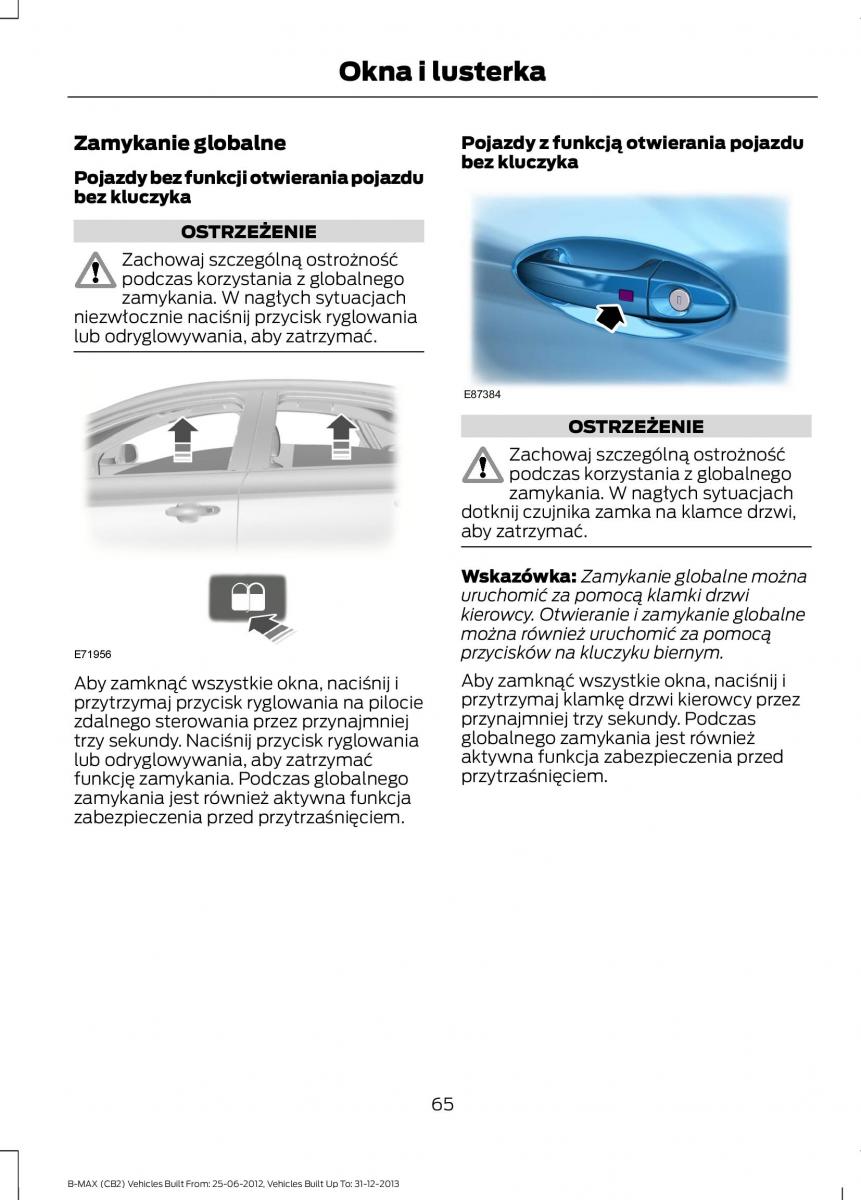 Okna i lusterka

Zamykanie globalne

Pojazdy bez funkcji otwierania pojazdu bez kluczyka

OSTRZEŻENIE

Zachowaj szczególną ostrożność podczas korzystania z globalnego zamykania. W nagłych sytuacjach niezwłocznie naciśnij przycisk ryglowania lub odryglowywania, aby zatrzymać.

E71956

Aby zamknąć wszystkie okna, naciśnij i przytrzymaj przycisk ryglowania na pilocie zdalnego sterowania przez przynajmniej trzy sekundy. Naciśnij przycisk ryglowania lub odryglowywania, aby zatrzymać funkcję zamykania. Podczas globalnego zamykania jest również aktywna funkcja zabezpieczenia przed przytrzaśnięciem.

Pojazdy z funkcją otwierania pojazdu bez kluczyka

E87384

OSTRZEŻENIE

Zachowaj szczególną ostrożność podczas korzystania z globalnego zamykania. W nagłych sytuacjach dotknij czujnika zamka na klamce drzwi, aby zatrzymać.

Wskazówka: Zamykanie globalne można uruchomić za pomocą klamki drzwi kierowcy. Otwieranie i zamykanie globalne można również uruchomić za pomocą przycisków na kluczyku biernym.

Aby zamknąć wszystkie okna, naciśnij i przytrzymaj klamkę drzwi kierowcy przez przynajmniej trzy sekundy. Podczas globalnego zamykania jest również aktywna funkcja zabezpieczenia przed przytrzaśnięciem.

65

B-MAX (CB2) Vehicles Built From: 25-06-2012, Vehicles Built Up To: 31-12-2013